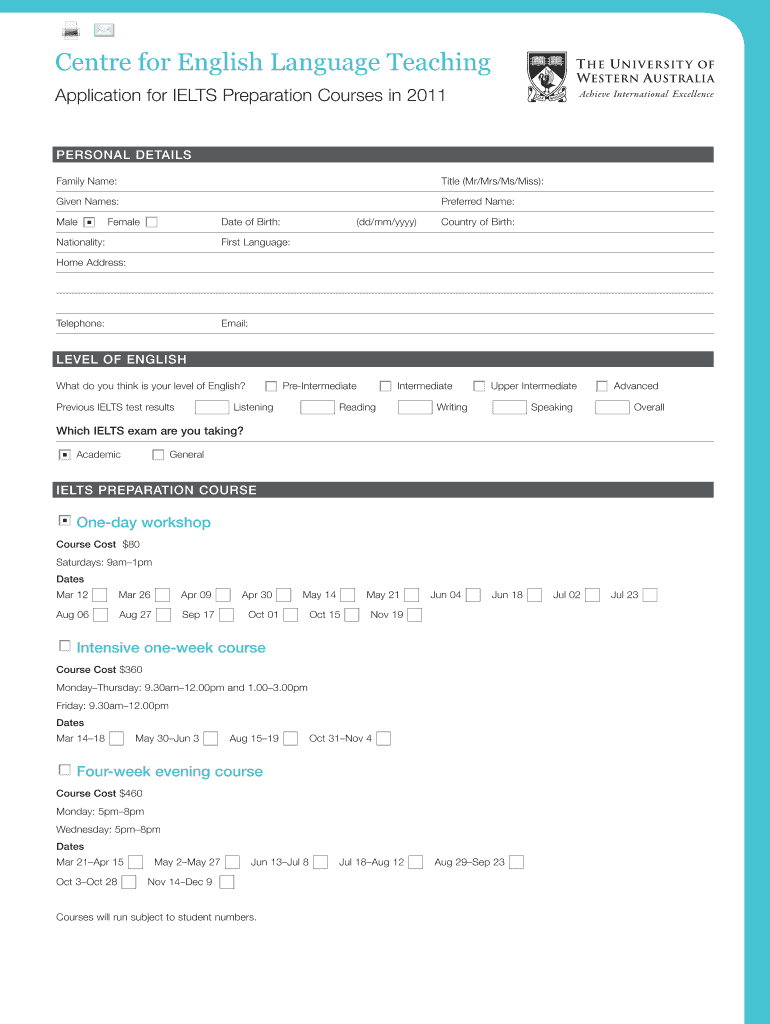 Centre for English Language Teaching

Application for IELTS Preparation Courses in 2011

THE UNIVERSITY OF WESTERN AUSTRALIA
Achieve International Excellence

PERSONAL DETAILS

Family Name: Title (Mr/Mrs/Ms/Miss):

Given Names: Preferred Name:

Male Female Date of Birth: (dd/mm/yyyy) Country of Birth:

Nationality: First Language:

Home Address:

Telephone: Email:

LEVEL OF ENGLISH

What do you think is your level of English? Pre-Intermediate Intermediate Upper Intermediate Advanced

Previous IELTS test results Listening Reading Writing Speaking Overall

Which IELTS exam are you taking?

Academic General

IELTS PREPARATION COURSE

One-day workshop

Course Cost $80

Saturdays: 9am–1pm

Dates

Mar 12 Mar 26 Apr 09 Apr 30 May 14 May 21 Jun 04 Jun 18 Jul 02 Jul 23

Aug 06 Aug 27 Sep 17 Oct 01 Oct 15 Nov 19

Intensive one-week course

Course Cost $360

Monday–Thursday: 9.30am–12.00pm and 1.00–3.00pm

Friday: 9.30am–12.00pm

Dates

Mar 14–18 May 30–Jun 3 Aug 15–19 Oct 31–Nov 4

Four-week evening course

Course Cost $460

Monday: 5pm–8pm

Wednesday: 5pm–8pm

Dates

Mar 21–Apr 15 May 2–May 27 Jun 13–Jul 8 Jul 18–Aug 12 Aug 29–Sep 23

Oct 3–Oct 28 Nov 14–Dec 9

Courses will run subject to student numbers.